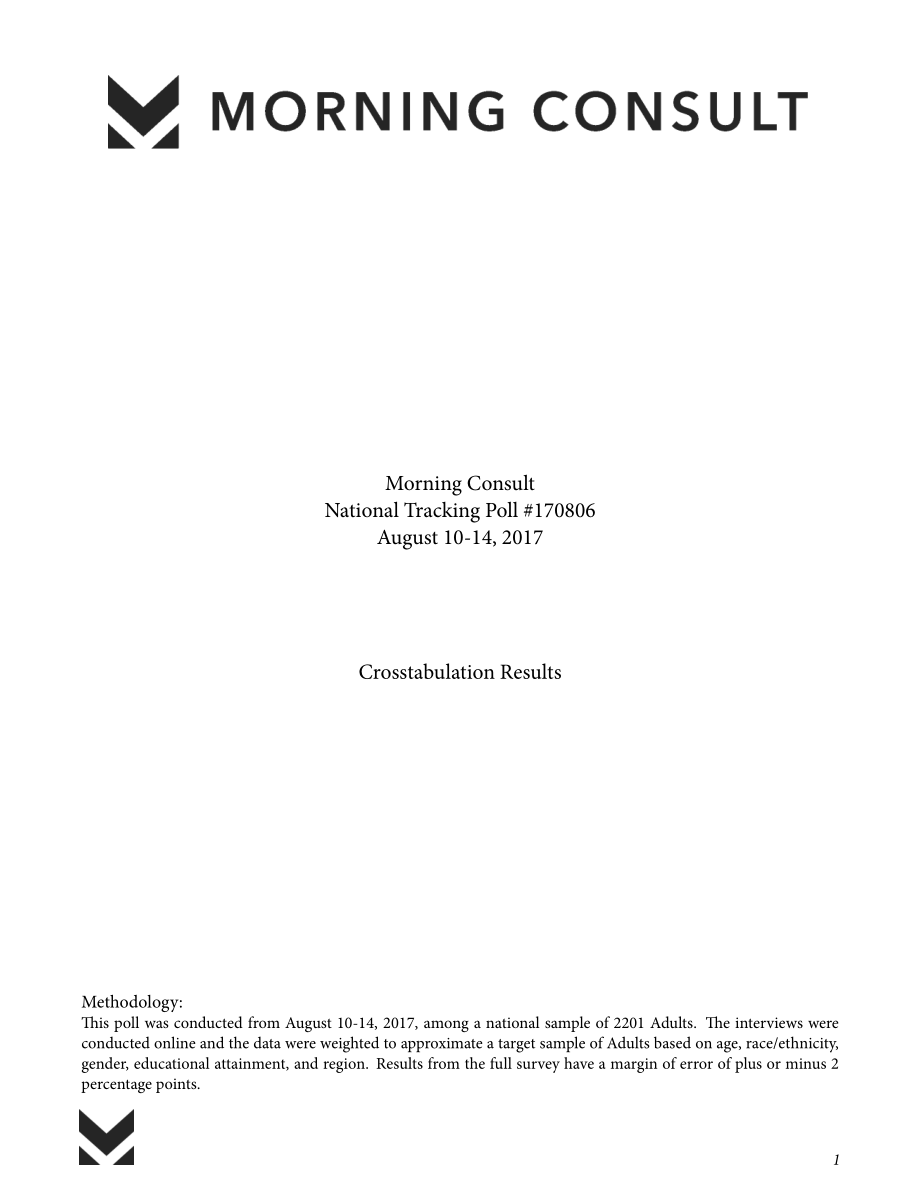 MORNING CONSULT

Morning Consult
National Tracking Poll #170806
August 10-14, 2017

Crosstabulation Results

Methodology:
This poll was conducted from August 10-14, 2017, among a national sample of 2201 Adults. The interviews were conducted online and the data were weighted to approximate a target sample of Adults based on age, race/ethnicity, gender, educational attainment, and region. Results from the full survey have a margin of error of plus or minus 2 percentage points.

1